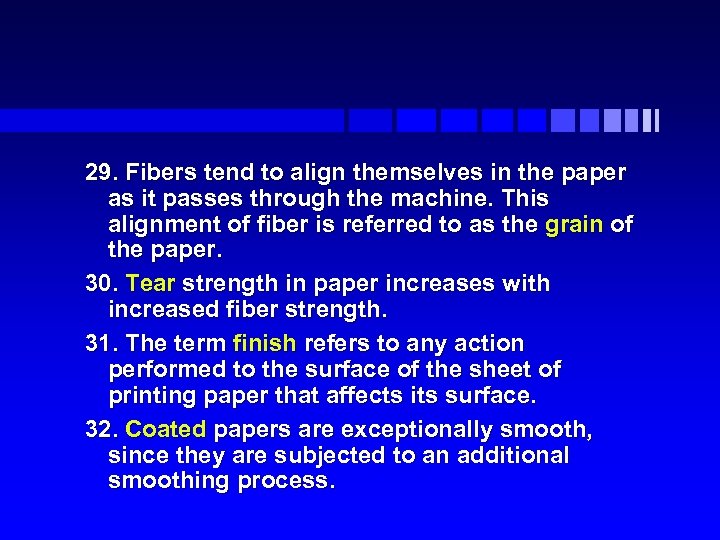 29. Fibers tend to align themselves in the paper as it passes through the machine. This alignment of fiber is referred to as the grain of the paper.

30. Tear strength in paper increases with increased fiber strength.

31. The term finish refers to any action performed to the surface of the sheet of printing paper that affects its surface.

32. Coated papers are exceptionally smooth, since they are subjected to an additional smoothing process.